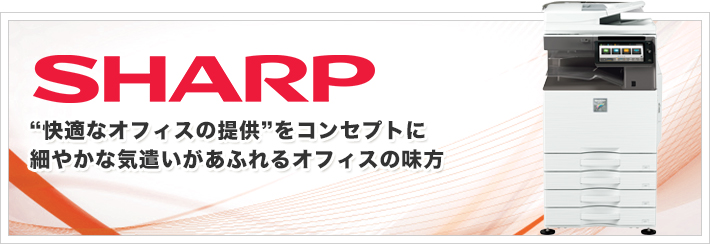 SHARP

“快適なオフィスの提供”をコンセプトに
細やかな気遣いがあふれるオフィスの味方